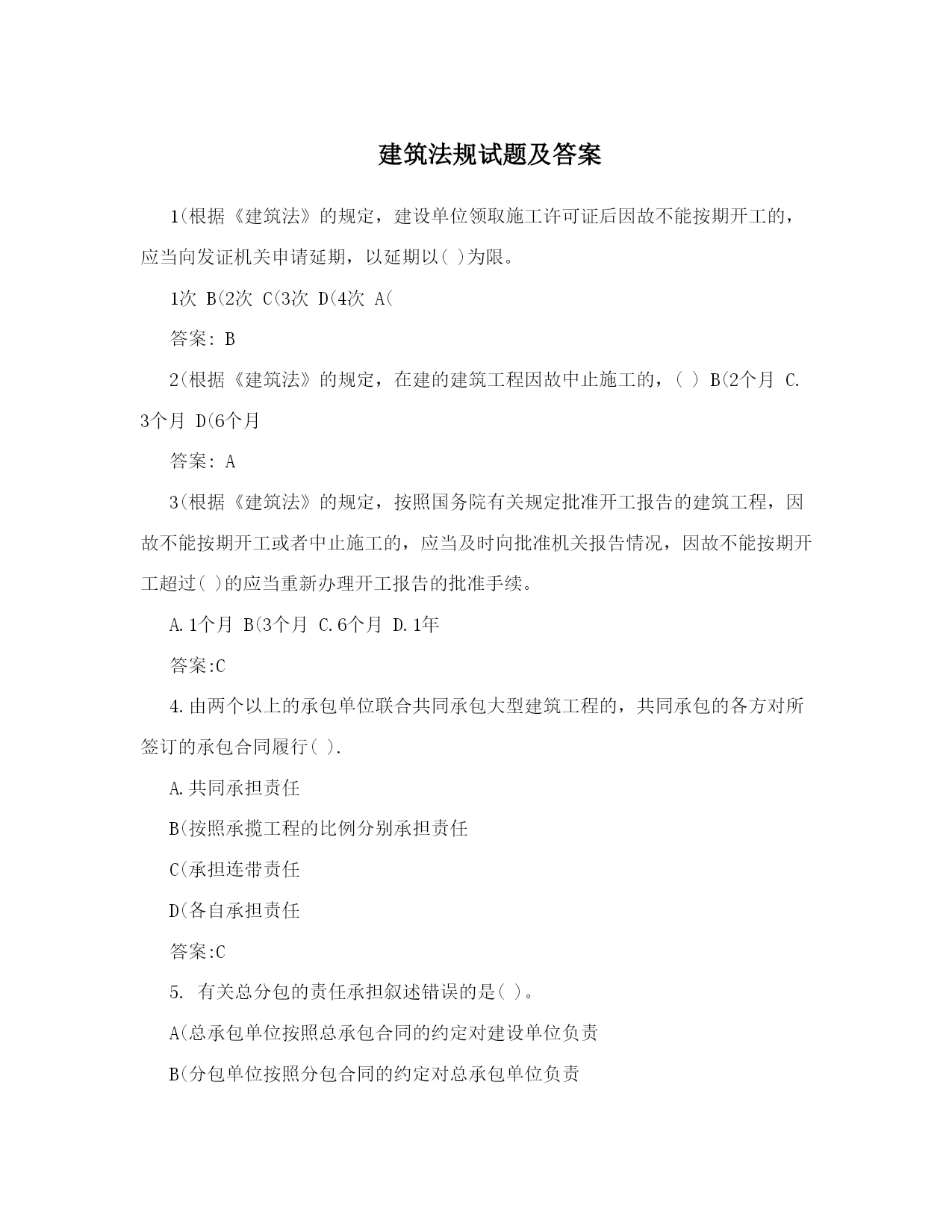 建筑法规试题及答案

1(根据《建筑法》的规定，建设单位领取施工许可证后因故不能按期开工的，应当向发证机关申请延期，以延期以( )为限。

1次 B(2次 C(3次 D(4次 A(

答案: B

2(根据《建筑法》的规定，在建的建筑工程因故中止施工的，( ) B(2个月 C. 3个月 D(6个月

答案: A

3(根据《建筑法》的规定，按照国务院有关规定批准开工报告的建筑工程，因故不能按期开工或者中止施工的，应当及时向批准机关报告情况，因故不能按期开工超过( )的应当重新办理开工报告的批准手续。

A.1个月 B(3个月 C.6个月 D.1年

答案:C

4.由两个以上的承包单位联合共同承包大型建筑工程的，共同承包的各方对所签订的承包合同履行( ).

A.共同承担责任

B(按照承揽工程的比例分别承担责任

C(承担连带责任

D(各自承担责任

答案:C

5. 有关总分包的责任承担叙述错误的是( )。

A(总承包单位按照总承包合同的约定对建设单位负责

B(分包单位按照分包合同的约定对总承包单位负责